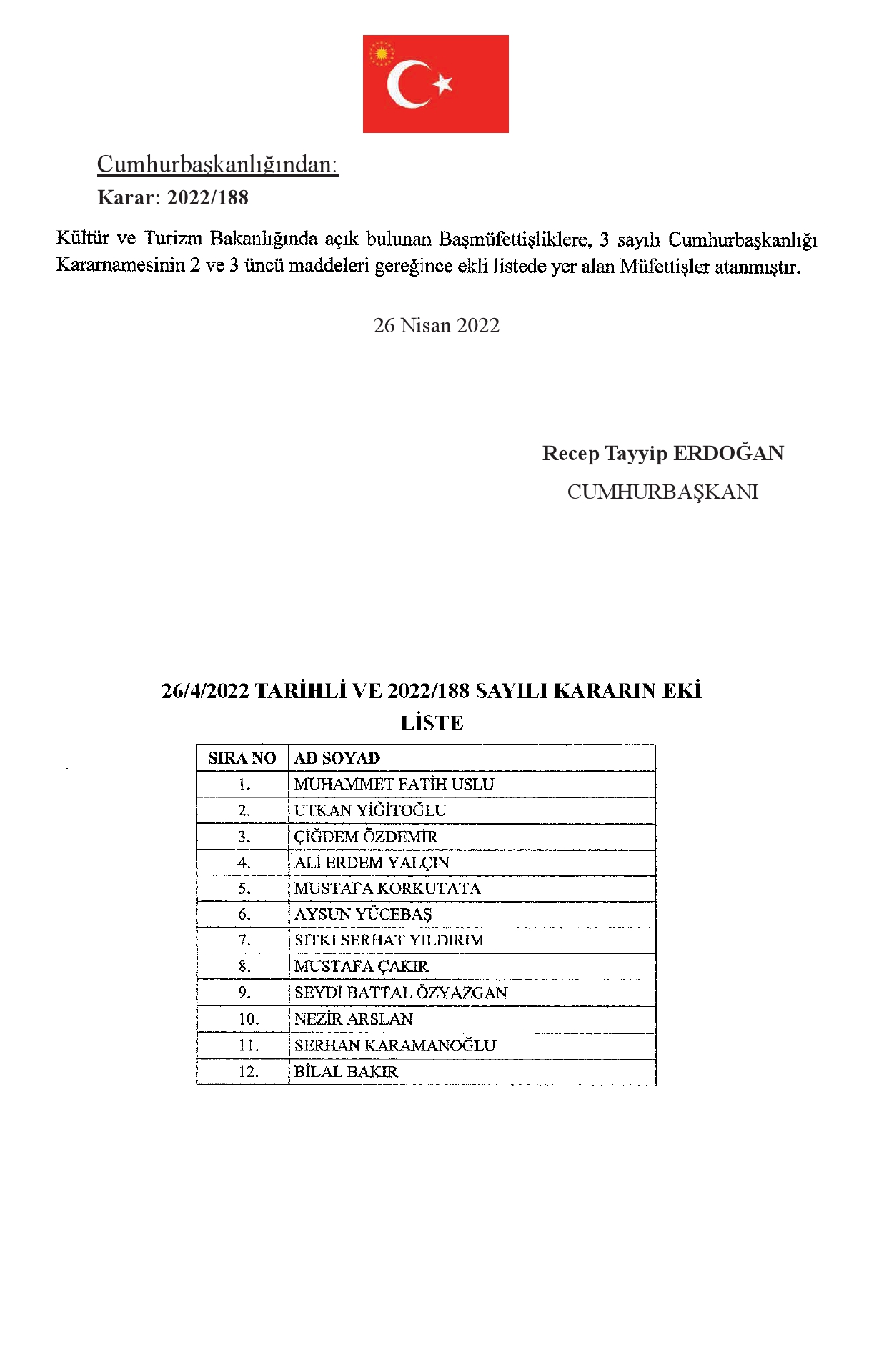 Cumhurbaşkanlığından:
Karar: 2022/188

Kültür ve Turizm Bakanlığında açık bulunan Başmüfettişliklere, 3 sayılı Cumhurbaşkanlığı Kararnamesinin 2 ve 3 üncü maddeleri gereğince ekli listede yer alan Müfettişler atanmıştır.

26 Nisan 2022

Recep Tayyip ERDOĞAN
CUMHURBAŞKANI

26/4/2022 TARİHLİ VE 2022/188 SAYILI KARARIN EKİ
LİSTE

| SIRA NO | AD SOYAD |
|---|---|
| 1. | MUHAMMET FATİH USLU |
| 2. | UTKAN YİĞİTOĞLU |
| 3. | ÇİĞDEM ÖZDEMİR |
| 4. | ALİ ERDEM YALÇIN |
| 5. | MUSTAFA KORKUTATA |
| 6. | AYSUN YÜCEBAŞ |
| 7. | SITKI SERHAT YILDIRIM |
| 8. | MUSTAFA ÇAKIR |
| 9. | SEYDİ BATTAL ÖZYAZGAN |
| 10. | NEZİR ARSLAN |
| 11. | SERHAN KARAMANOĞLU |
| 12. | BİLAL BAKIR |